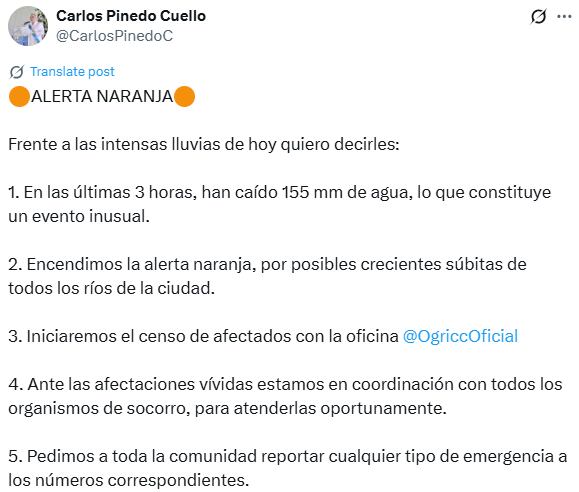 Carlos Pinedo Cuello
@CarlosPinedoC

Translate post

🟠ALERTA NARANJA🟠

Frente a las intensas lluvias de hoy quiero decirles:

1. En las últimas 3 horas, han caído 155 mm de agua, lo que constituye un evento inusual.

2. Encendimos la alerta naranja, por posibles crecientes súbitas de todos los ríos de la ciudad.

3. Iniciaremos el censo de afectados con la oficina @OgriccOficial

4. Ante las afectaciones vívidas estamos en coordinación con todos los organismos de socorro, para atenderlas oportunamente.

5. Pedimos a toda la comunidad reportar cualquier tipo de emergencia a los números correspondientes.